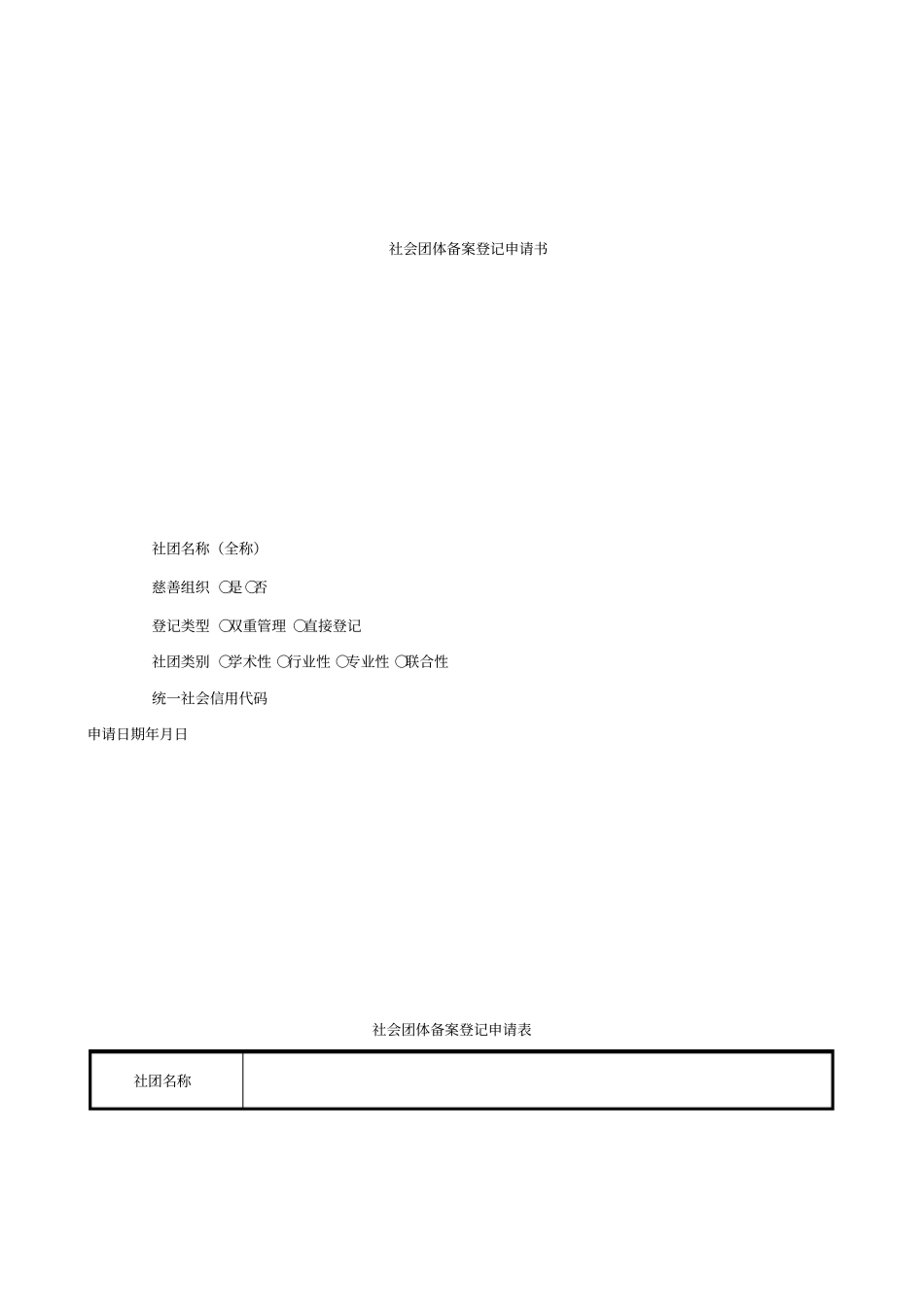 社会团体备案登记申请书

社团名称（全称）

慈善组织 ○是 ○否

登记类型 ○双重管理 ○直接登记

社团类别 ○学术性 ○行业性 ○专业性 ○联合性

统一社会信用代码

申请日期年月日

社会团体备案登记申请表

| 社团名称 | |
|---|---|